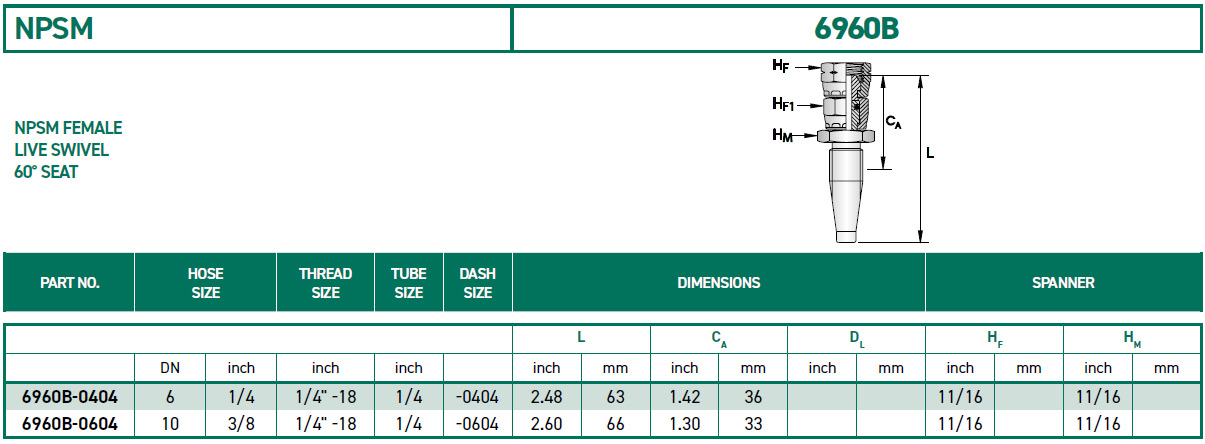 NPSM

6960B

NPSM FEMALE
LIVE SWIVEL
60° SEAT

$H_F$
$H_{F1}$
$H_M$
$C_A$
L

| PART NO. | HOSE SIZE | | THREAD SIZE | TUBE SIZE | DASH SIZE | DIMENSIONS | | | | | | SPANNER | | | |
|---|---|---|---|---|---|---|---|---|---|---|---|---|---|---|---|
| | | | | | | L | | $C_A$ | | $D_L$ | | $H_F$ | | $H_M$ | |
| | DN | inch | inch | inch | | inch | mm | inch | mm | inch | mm | inch | mm | inch | mm |
| 6960B-0404 | 6 | 1/4 | 1/4" -18 | 1/4 | -0404 | 2.48 | 63 | 1.42 | 36 | | | 11/16 | | 11/16 | |
| 6960B-0604 | 10 | 3/8 | 1/4" -18 | 1/4 | -0604 | 2.60 | 66 | 1.30 | 33 | | | 11/16 | | 11/16 | |